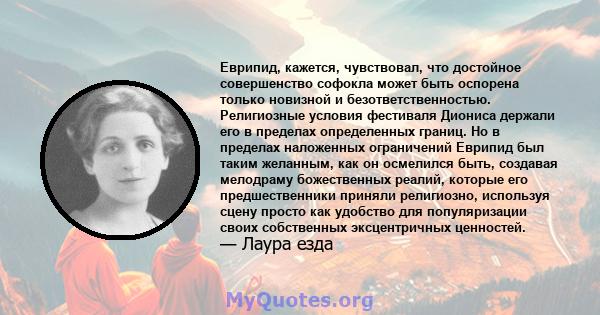 Еврипид, кажется, чувствовал, что достойное совершенство софокла может быть оспорена только новизной и безответственностью. Религиозные условия фестиваля Диониса держали его в пределах определенных границ. Но в пределах наложенных ограничений Еврипид был таким желанным, как он осмелился быть, создавая мелодраму божественных реалий, которые его предшественники приняли религиозно, используя сцену просто как удобство для популяризации своих собственных эксцентричных ценностей.
— Лаура езда

MyQuotes.org